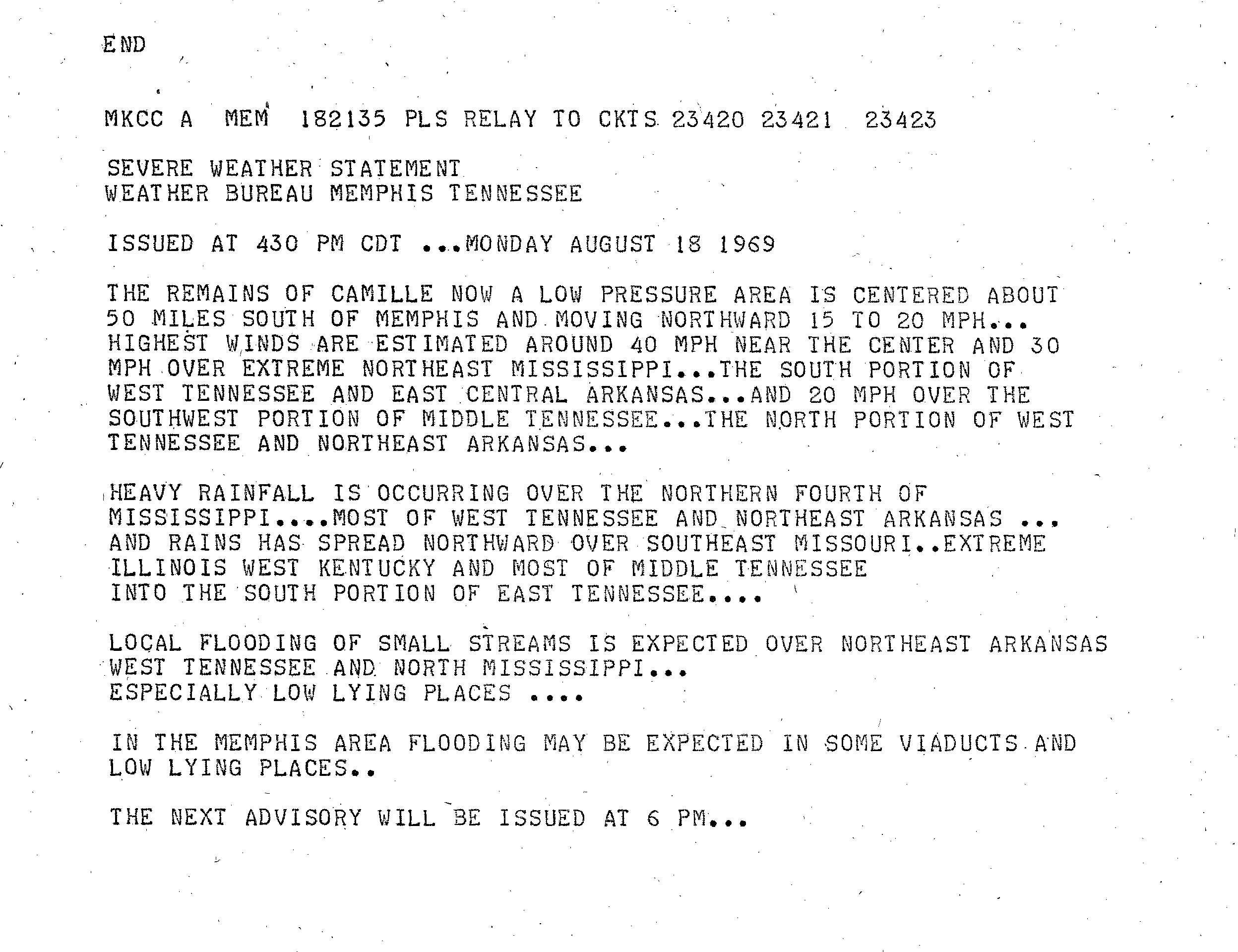 END

MKCC A MEM 182135 PLS RELAY TO CKTS 23420 23421 23423

SEVERE WEATHER STATEMENT
WEATHER BUREAU MEMPHIS TENNESSEE

ISSUED AT 430 PM CDT ...MONDAY AUGUST 18 1969

THE REMAINS OF CAMILLE NOW A LOW PRESSURE AREA IS CENTERED ABOUT 50 MILES SOUTH OF MEMPHIS AND MOVING NORTHWARD 15 TO 20 MPH... HIGHEST WINDS ARE ESTIMATED AROUND 40 MPH NEAR THE CENTER AND 30 MPH OVER EXTREME NORTHEAST MISSISSIPPI...THE SOUTH PORTION OF WEST TENNESSEE AND EAST CENTRAL ARKANSAS...AND 20 MPH OVER THE SOUTHWEST PORTION OF MIDDLE TENNESSEE...THE NORTH PORTION OF WEST TENNESSEE AND NORTHEAST ARKANSAS...

HEAVY RAINFALL IS OCCURRING OVER THE NORTHERN FOURTH OF MISSISSIPPI....MOST OF WEST TENNESSEE AND NORTHEAST ARKANSAS ... AND RAINS HAS SPREAD NORTHWARD OVER SOUTHEAST MISSOURI..EXTREME ILLINOIS WEST KENTUCKY AND MOST OF MIDDLE TENNESSEE INTO THE SOUTH PORTION OF EAST TENNESSEE....

LOCAL FLOODING OF SMALL STREAMS IS EXPECTED OVER NORTHEAST ARKANSAS WEST TENNESSEE AND NORTH MISSISSIPPI... ESPECIALLY LOW LYING PLACES ....

IN THE MEMPHIS AREA FLOODING MAY BE EXPECTED IN SOME VIADUCTS AND LOW LYING PLACES..

THE NEXT ADVISORY WILL BE ISSUED AT 6 PM...